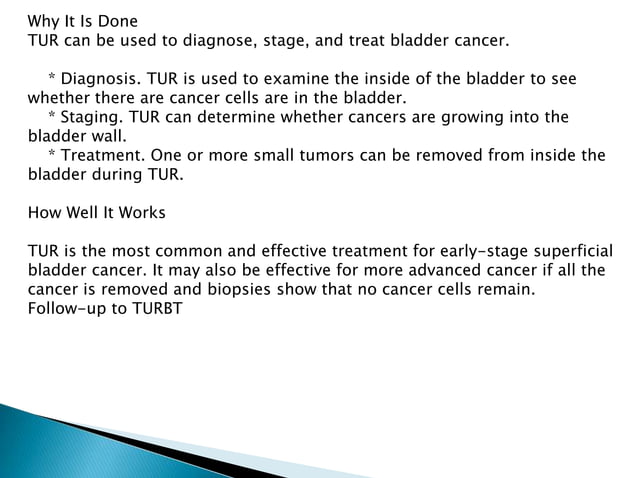 Why It Is Done
TUR can be used to diagnose, stage, and treat bladder cancer.

* Diagnosis. TUR is used to examine the inside of the bladder to see whether there are cancer cells are in the bladder.
* Staging. TUR can determine whether cancers are growing into the bladder wall.
* Treatment. One or more small tumors can be removed from inside the bladder during TUR.

How Well It Works

TUR is the most common and effective treatment for early-stage superficial bladder cancer. It may also be effective for more advanced cancer if all the cancer is removed and biopsies show that no cancer cells remain.
Follow-up to TURBT